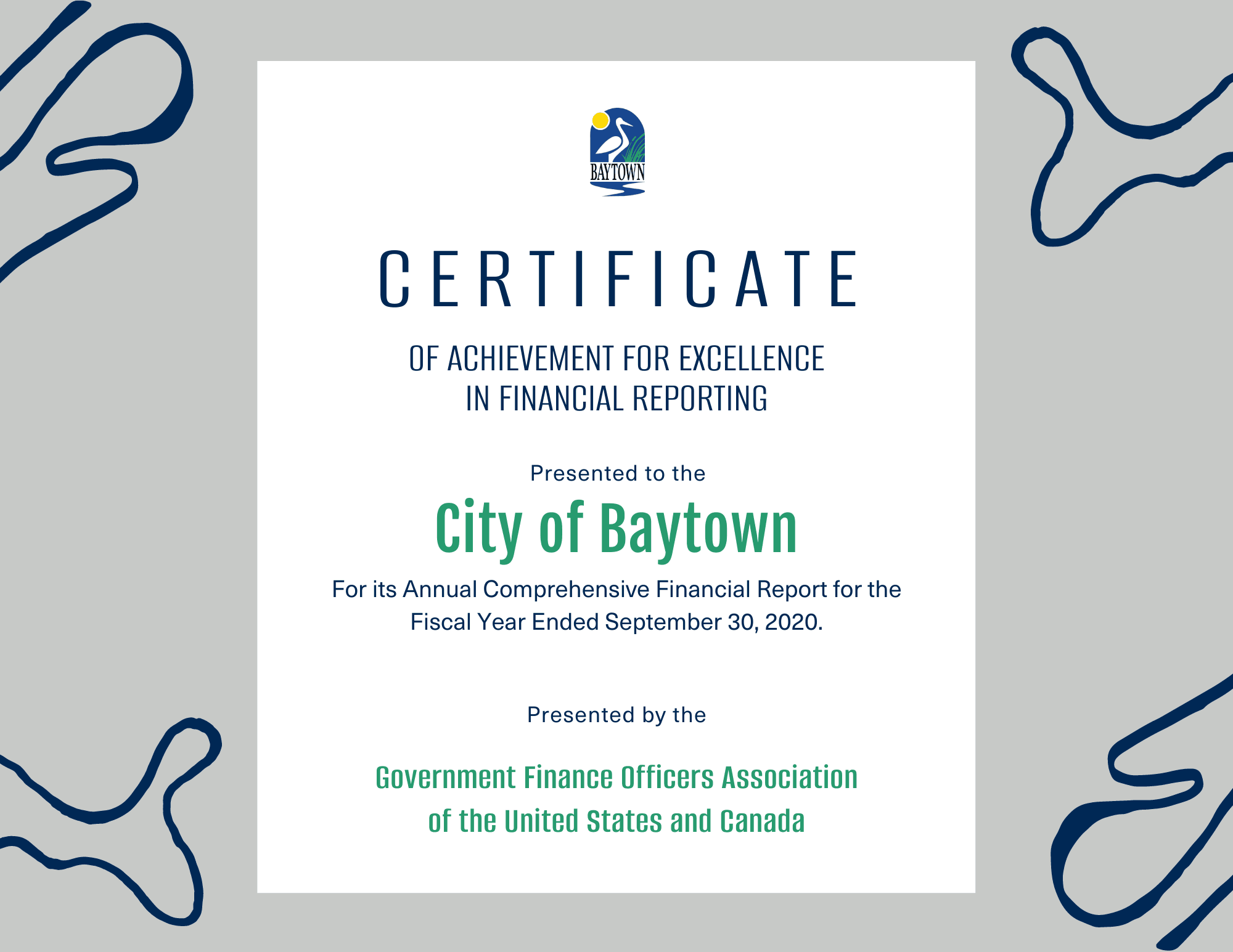 BAYTOWN

CERTIFICATE

OF ACHIEVEMENT FOR EXCELLENCE
IN FINANCIAL REPORTING

Presented to the

City of Baytown

For its Annual Comprehensive Financial Report for the Fiscal Year Ended September 30, 2020.

Presented by the

Government Finance Officers Association
of the United States and Canada